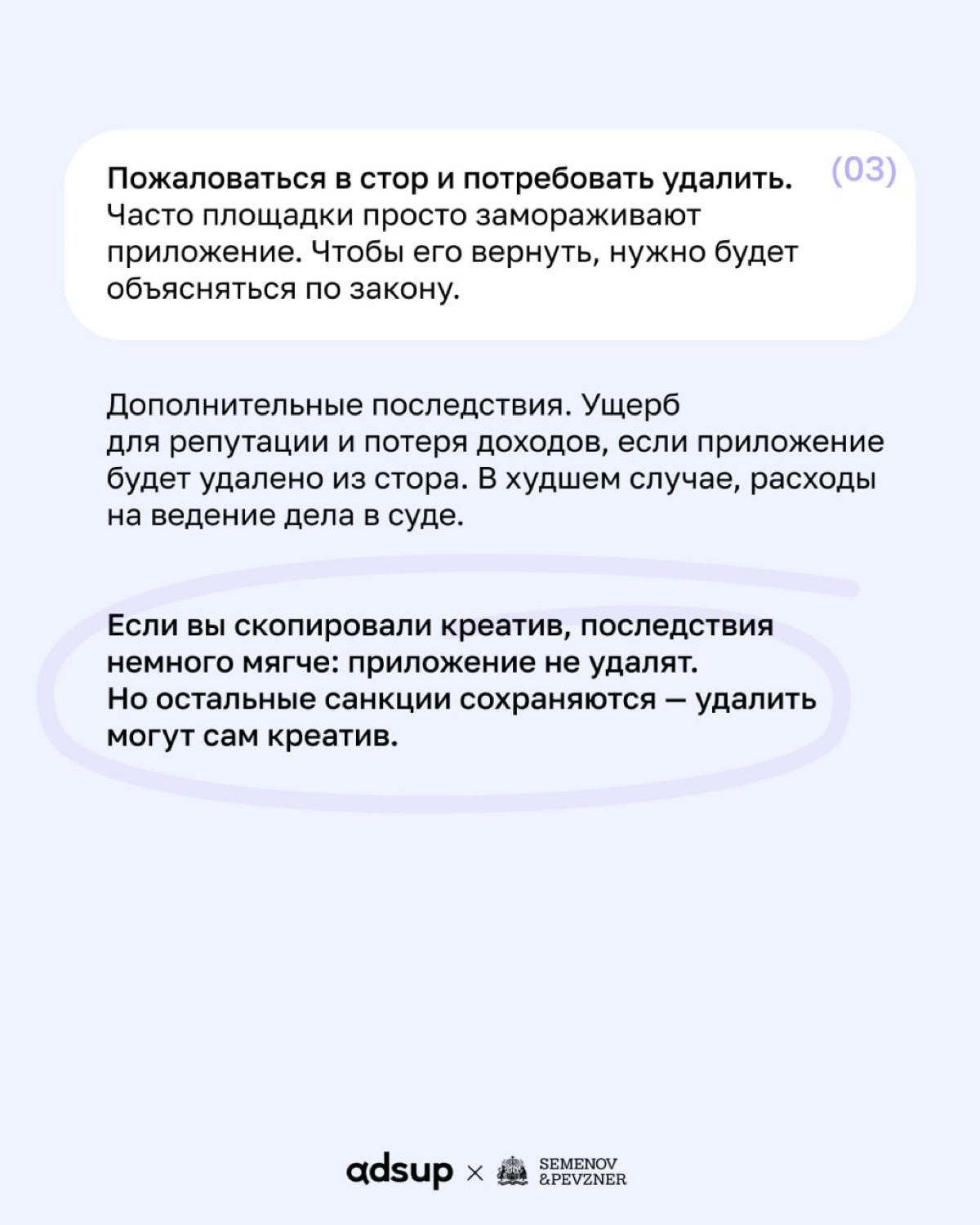 Пожаловаться в стор и потребовать удалить. Часто площадки просто замораживают приложение. Чтобы его вернуть, нужно будет объясняться по закону.

(03)

Дополнительные последствия. Ущерб для репутации и потеря доходов, если приложение будет удалено из стора. В худшем случае, расходы на ведение дела в суде.

Если вы скопировали креатив, последствия немного мягче: приложение не удалят. Но остальные санкции сохраняются — удалить могут сам креатив.

adsup × SEMENOV &PEVZNER